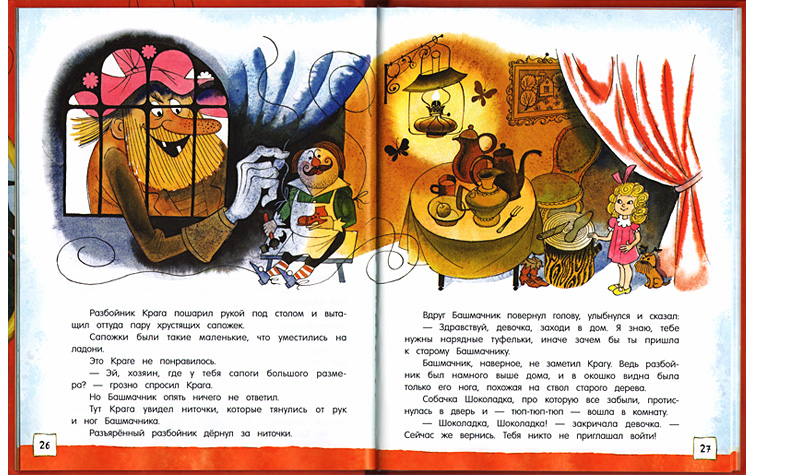 Разбойник Крага пошарил рукой под столом и вытащил оттуда пару хрустящих сапожек.

Сапожки были такие маленькие, что уместились на ладони.

Это Краге не понравилось.

— Эй, хозяин, где у тебя сапоги большого размера? — грозно спросил Крага.

Но Башмачник опять ничего не ответил.

Тут Крага увидел ниточки, которые тянулись от рук и ног Башмачника.

Разъярённый разбойник дёрнул за ниточки.

26

Вдруг Башмачник повернул голову, улыбнулся и сказал:

— Здравствуй, девочка, заходи в дом. Я знаю, тебе нужны нарядные туфельки, иначе зачем бы ты пришла к старому Башмачнику.

Башмачник, наверное, не заметил Крагу. Ведь разбойник был намного выше дома, и в окошко видна была только его нога, похожая на ствол старого дерева.

Собачка Шоколадка, про которую все забыли, протиснулась в дверь и — тюп-тюп-тюп — вошла в комнату.

— Шоколадка, Шоколадка! — закричала девочка. — Сейчас же вернись. Тебя никто не приглашал войти!

27